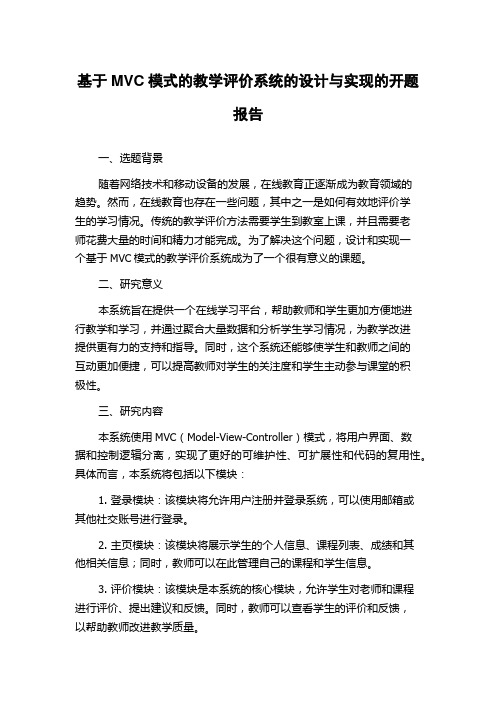 基于 MVC 模式的教学评价系统的设计与实现的开题报告

一、选题背景

随着网络技术和移动设备的发展，在线教育正逐渐成为教育领域的趋势。然而，在线教育也存在一些问题，其中之一是如何有效地评价学生的学习情况。传统的教学评价方法需要学生到教室上课，并且需要老师花费大量的时间和精力才能完成。为了解决这个问题，设计和实现一个基于 MVC 模式的教学评价系统成为了一个很有意义的课题。

二、研究意义

本系统旨在提供一个在线学习平台，帮助教师和学生更加方便地进行教学和学习，并通过聚合大量数据和分析学生学习情况，为教学改进提供更有力的支持和指导。同时，这个系统还能够使学生和教师之间的互动更加便捷，可以提高教师对学生的关注度和学生主动参与课堂的积极性。

三、研究内容

本系统使用 MVC（Model-View-Controller）模式，将用户界面、数据和控制逻辑分离，实现了更好的可维护性、可扩展性和代码的复用性。具体而言，本系统将包括以下模块：

1. 登录模块：该模块将允许用户注册并登录系统，可以使用邮箱或其他社交账号进行登录。

2. 主页模块：该模块将展示学生的个人信息、课程列表、成绩和其他相关信息；同时，教师可以在此管理自己的课程和学生信息。

3. 评价模块：该模块是本系统的核心模块，允许学生对老师和课程进行评价、提出建议和反馈。同时，教师可以查看学生的评价和反馈，以帮助教师改进教学质量。